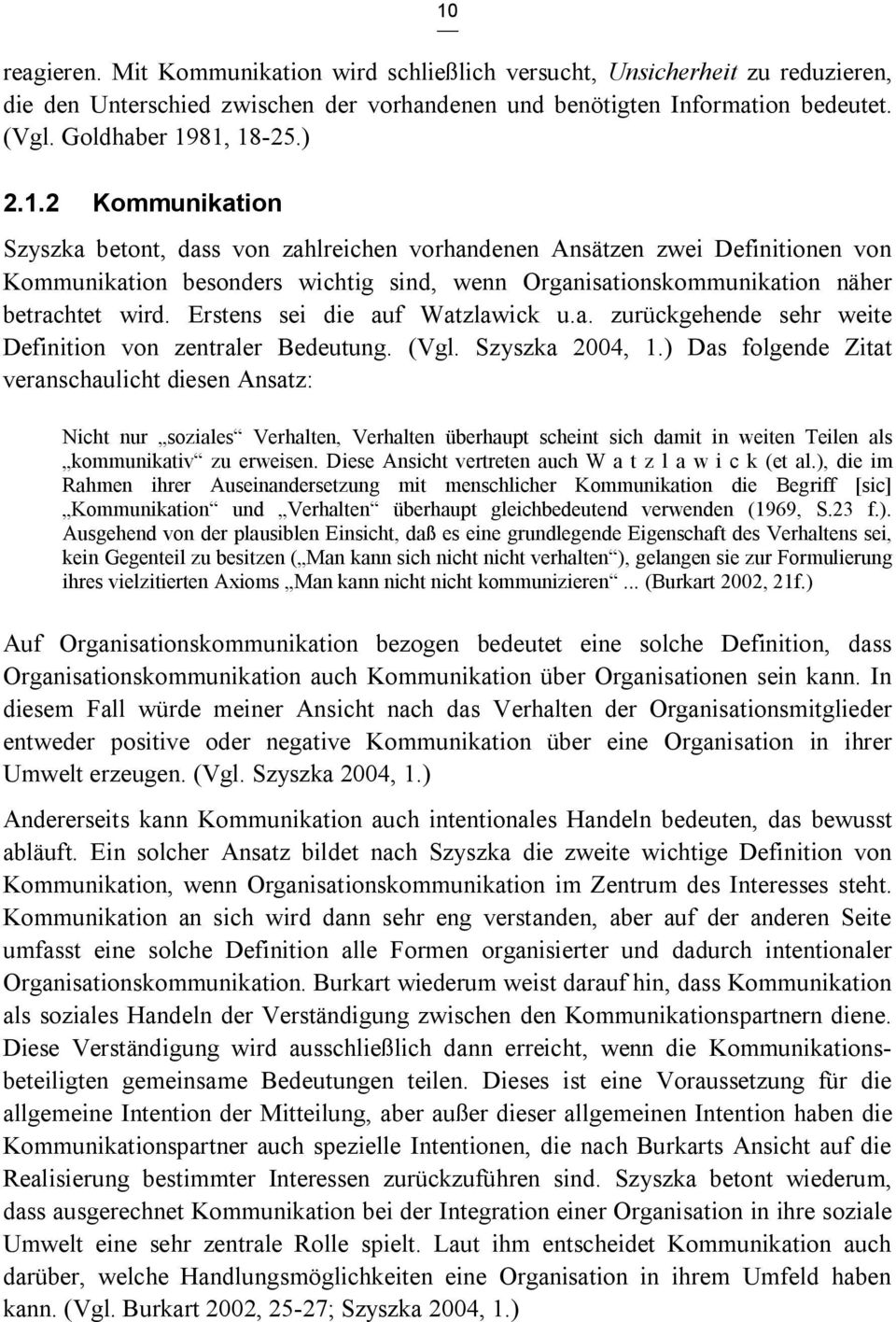 10

reagieren. Mit Kommunikation wird schließlich versucht, Unsicherheit zu reduzieren, die den Unterschied zwischen der vorhandenen und benötigten Information bedeutet. (Vgl. Goldhaber 1981, 18-25.)

2.1.2 Kommunikation

Szyszka betont, dass von zahlreichen vorhandenen Ansätzen zwei Definitionen von Kommunikation besonders wichtig sind, wenn Organisationskommunikation näher betrachtet wird. Erstens sei die auf Watzlawick u.a. zurückgehende sehr weite Definition von zentraler Bedeutung. (Vgl. Szyszka 2004, 1.) Das folgende Zitat veranschaulicht diesen Ansatz:

Nicht nur „soziales“ Verhalten, Verhalten überhaupt scheint sich damit in weiten Teilen als „kommunikativ“ zu erweisen. Diese Ansicht vertreten auch W a t z l a w i c k (et al.), die im Rahmen ihrer Auseinandersetzung mit menschlicher Kommunikation die Begriff [sic] „Kommunikation“ und „Verhalten“ überhaupt gleichbedeutend verwenden (1969, S.23 f.). Ausgehend von der plausiblen Einsicht, daß es eine grundlegende Eigenschaft des Verhaltens sei, kein Gegenteil zu besitzen („Man kann sich nicht nicht verhalten“), gelangen sie zur Formulierung ihres vielzitierten Axioms „Man kann nicht nicht kommunizieren“... (Burkart 2002, 21f.)

Auf Organisationskommunikation bezogen bedeutet eine solche Definition, dass Organisationskommunikation auch Kommunikation über Organisationen sein kann. In diesem Fall würde meiner Ansicht nach das Verhalten der Organisationsmitglieder entweder positive oder negative Kommunikation über eine Organisation in ihrer Umwelt erzeugen. (Vgl. Szyszka 2004, 1.)

Andererseits kann Kommunikation auch intentionales Handeln bedeuten, das bewusst abläuft. Ein solcher Ansatz bildet nach Szyszka die zweite wichtige Definition von Kommunikation, wenn Organisationskommunikation im Zentrum des Interesses steht. Kommunikation an sich wird dann sehr eng verstanden, aber auf der anderen Seite umfasst eine solche Definition alle Formen organisierter und dadurch intentionaler Organisationskommunikation. Burkart wiederum weist darauf hin, dass Kommunikation als soziales Handeln der Verständigung zwischen den Kommunikationspartnern diene. Diese Verständigung wird ausschließlich dann erreicht, wenn die Kommunikationsbeteiligten gemeinsame Bedeutungen teilen. Dieses ist eine Voraussetzung für die allgemeine Intention der Mitteilung, aber außer dieser allgemeinen Intention haben die Kommunikationspartner auch spezielle Intentionen, die nach Burkarts Ansicht auf die Realisierung bestimmter Interessen zurückzuführen sind. Szyszka betont wiederum, dass ausgerechnet Kommunikation bei der Integration einer Organisation in ihre soziale Umwelt eine sehr zentrale Rolle spielt. Laut ihm entscheidet Kommunikation auch darüber, welche Handlungsmöglichkeiten eine Organisation in ihrem Umfeld haben kann. (Vgl. Burkart 2002, 25-27; Szyszka 2004, 1.)